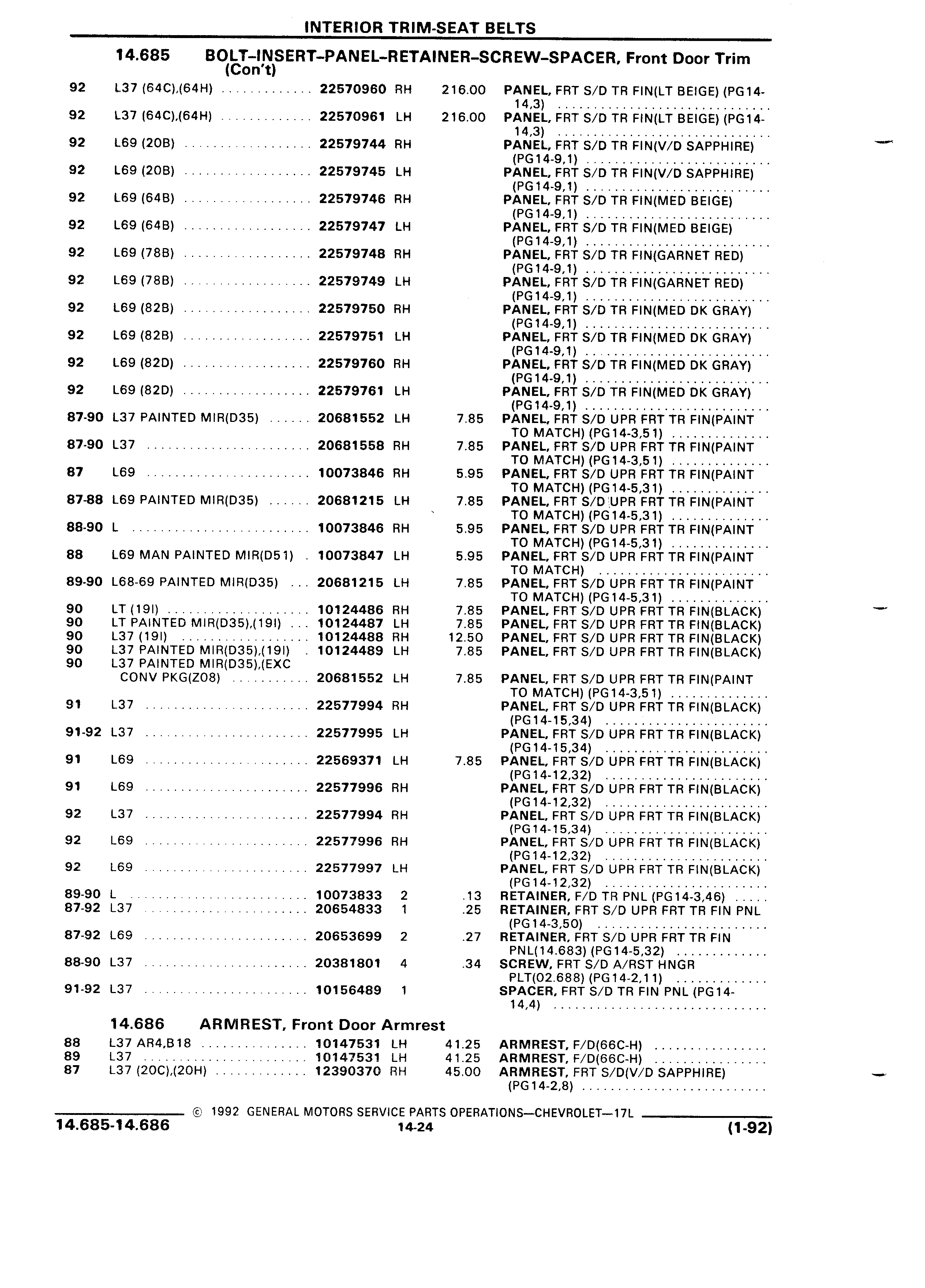 INTERIOR TRIM-SEAT BELTS

14.685 BOLT–INSERT–PANEL–RETAINER–SCREW–SPACER, Front Door Trim (Con't)

| | | | | | |
|---|---|---|---|---|---|
| 92 | L37 (64C),(64H) | 22570960 | RH | 216.00 | PANEL, FRT S/D TR FIN(LT BEIGE) (PG14-14,3) |
| 92 | L37 (64C),(64H) | 22570961 | LH | 216.00 | PANEL, FRT S/D TR FIN(LT BEIGE) (PG14-14,3) |
| 92 | L69 (20B) | 22579744 | RH | | PANEL, FRT S/D TR FIN(V/D SAPPHIRE) (PG14-9,1) |
| 92 | L69 (20B) | 22579745 | LH | | PANEL, FRT S/D TR FIN(V/D SAPPHIRE) (PG14-9,1) |
| 92 | L69 (64B) | 22579746 | RH | | PANEL, FRT S/D TR FIN(MED BEIGE) (PG14-9,1) |
| 92 | L69 (64B) | 22579747 | LH | | PANEL, FRT S/D TR FIN(MED BEIGE) (PG14-9,1) |
| 92 | L69 (78B) | 22579748 | RH | | PANEL, FRT S/D TR FIN(GARNET RED) (PG14-9,1) |
| 92 | L69 (78B) | 22579749 | LH | | PANEL, FRT S/D TR FIN(GARNET RED) (PG14-9,1) |
| 92 | L69 (82B) | 22579750 | RH | | PANEL, FRT S/D TR FIN(MED DK GRAY) (PG14-9,1) |
| 92 | L69 (82B) | 22579751 | LH | | PANEL, FRT S/D TR FIN(MED DK GRAY) (PG14-9,1) |
| 92 | L69 (82D) | 22579760 | RH | | PANEL, FRT S/D TR FIN(MED DK GRAY) (PG14-9,1) |
| 92 | L69 (82D) | 22579761 | LH | | PANEL, FRT S/D TR FIN(MED DK GRAY) (PG14-9,1) |
| 87-90 | L37 PAINTED MIR(D35) | 20681552 | LH | 7.85 | PANEL, FRT S/D UPR FRT TR FIN(PAINT TO MATCH) (PG14-3,51) |
| 87-90 | L37 | 20681558 | RH | 7.85 | PANEL, FRT S/D UPR FRT TR FIN(PAINT TO MATCH) (PG14-3,51) |
| 87 | L69 | 10073846 | RH | 5.95 | PANEL, FRT S/D UPR FRT TR FIN(PAINT TO MATCH) (PG14-5,31) |
| 87-88 | L69 PAINTED MIR(D35) | 20681215 | LH | 7.85 | PANEL, FRT S/D UPR FRT TR FIN(PAINT TO MATCH) (PG14-5,31) |
| 88-90 | L | 10073846 | RH | 5.95 | PANEL, FRT S/D UPR FRT TR FIN(PAINT TO MATCH) (PG14-5,31) |
| 88 | L69 MAN PAINTED MIR(D51) | 10073847 | LH | 5.95 | PANEL, FRT S/D UPR FRT TR FIN(PAINT TO MATCH) |
| 89-90 | L68-69 PAINTED MIR(D35) | 20681215 | LH | 7.85 | PANEL, FRT S/D UPR FRT TR FIN(PAINT TO MATCH) (PG14-5,31) |
| 90 | LT (19I) | 10124486 | RH | 7.85 | PANEL, FRT S/D UPR FRT TR FIN(BLACK) |
| 90 | LT PAINTED MIR(D35),(19I) | 10124487 | LH | 7.85 | PANEL, FRT S/D UPR FRT TR FIN(BLACK) |
| 90 | L37 (19I) | 10124488 | RH | 12.50 | PANEL, FRT S/D UPR FRT TR FIN(BLACK) |
| 90 | L37 PAINTED MIR(D35),(19I) | 10124489 | LH | 7.85 | PANEL, FRT S/D UPR FRT TR FIN(BLACK) |
| 90 | L37 PAINTED MIR(D35),(EXC CONV PKG(Z08) | 20681552 | LH | 7.85 | PANEL, FRT S/D UPR FRT TR FIN(PAINT TO MATCH) (PG14-3,51) |
| 91 | L37 | 22577994 | RH | | PANEL, FRT S/D UPR FRT TR FIN(BLACK) (PG14-15,34) |
| 91-92 | L37 | 22577995 | LH | | PANEL, FRT S/D UPR FRT TR FIN(BLACK) (PG14-15,34) |
| 91 | L69 | 22569371 | LH | 7.85 | PANEL, FRT S/D UPR FRT TR FIN(BLACK) (PG14-12,32) |
| 91 | L69 | 22577996 | RH | | PANEL, FRT S/D UPR FRT TR FIN(BLACK) (PG14-12,32) |
| 92 | L37 | 22577994 | RH | | PANEL, FRT S/D UPR FRT TR FIN(BLACK) (PG14-15,34) |
| 92 | L69 | 22577996 | RH | | PANEL, FRT S/D UPR FRT TR FIN(BLACK) (PG14-12,32) |
| 92 | L69 | 22577997 | LH | | PANEL, FRT S/D UPR FRT TR FIN(BLACK) (PG14-12,32) |
| 89-90 | L | 10073833 | 2 | .13 | RETAINER, F/D TR PNL (PG14-3,46) |
| 87-92 | L37 | 20654833 | 1 | .25 | RETAINER, FRT S/D UPR FRT TR FIN PNL (PG14-3,50) |
| 87-92 | L69 | 20653699 | 2 | .27 | RETAINER, FRT S/D UPR FRT TR FIN PNL(14.683) (PG14-5,32) |
| 88-90 | L37 | 20381801 | 4 | .34 | SCREW, FRT S/D A/RST HNGR PLT(02.688) (PG14-2,11) |
| 91-92 | L37 | 10156489 | 1 | | SPACER, FRT S/D TR FIN PNL (PG14-14,4) |

14.686 ARMREST, Front Door Armrest

| | | | | | |
|---|---|---|---|---|---|
| 88 | L37 AR4,B18 | 10147531 | LH | 41.25 | ARMREST, F/D(66C-H) |
| 89 | L37 | 10147531 | LH | 41.25 | ARMREST, F/D(66C-H) |
| 87 | L37 (20C),(20H) | 12390370 | RH | 45.00 | ARMREST, FRT S/D(V/D SAPPHIRE) (PG14-2,8) |

© 1992 GENERAL MOTORS SERVICE PARTS OPERATIONS—CHEVROLET—17L

14.685-14.686 14-24 (1-92)